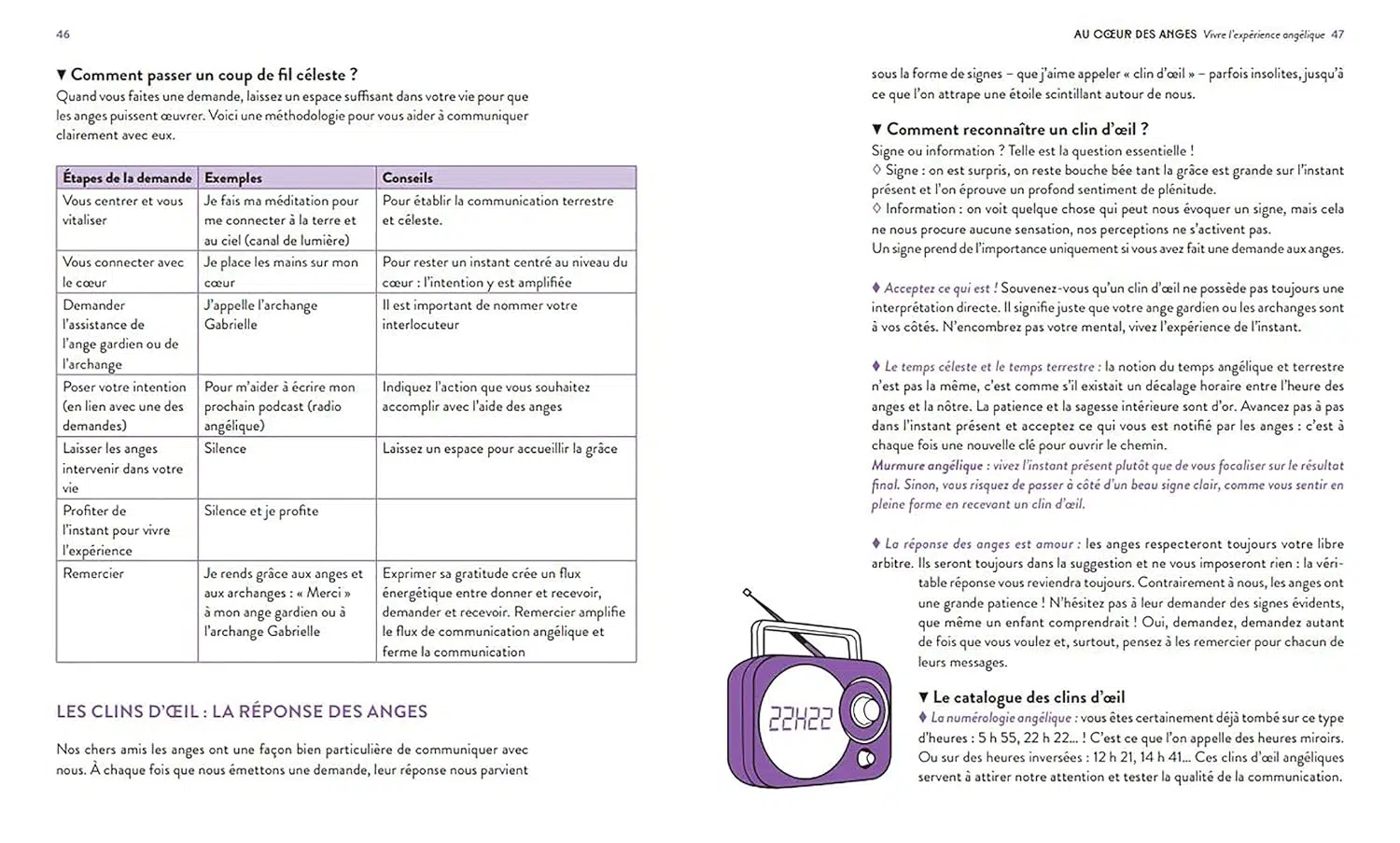 46

▼ Comment passer un coup de fil céleste ?
Quand vous faites une demande, laissez un espace suffisant dans votre vie pour que les anges puissent œuvrer. Voici une méthodologie pour vous aider à communiquer clairement avec eux.

| Étapes de la demande | Exemples | Conseils |
|---|---|---|
| Vous centrer et vous vitaliser | Je fais ma méditation pour me connecter à la terre et au ciel (canal de lumière) | Pour établir la communication terrestre et céleste. |
| Vous connecter avec le cœur | Je place les mains sur mon cœur | Pour rester un instant centré au niveau du cœur : l'intention y est amplifiée |
| Demander l'assistance de l'ange gardien ou de l'archange | J'appelle l'archange Gabrielle | Il est important de nommer votre interlocuteur |
| Poser votre intention (en lien avec une des demandes) | Pour m'aider à écrire mon prochain podcast (radio angélique) | Indiquez l'action que vous souhaitez accomplir avec l'aide des anges |
| Laisser les anges intervenir dans votre vie | Silence | Laissez un espace pour accueillir la grâce |
| Profiter de l'instant pour vivre l'expérience | Silence et je profite | |
| Remercier | Je rends grâce aux anges et aux archanges : « Merci » à mon ange gardien ou à l'archange Gabrielle | Exprimer sa gratitude crée un flux énergétique entre donner et recevoir, demander et recevoir. Remercier amplifie le flux de communication angélique et ferme la communication |

LES CLINS D'ŒIL : LA RÉPONSE DES ANGES

Nos chers amis les anges ont une façon bien particulière de communiquer avec nous. À chaque fois que nous émettons une demande, leur réponse nous parvient

AU CŒUR DES ANGES Vivre l'expérience angélique 47

sous la forme de signes – que j'aime appeler « clin d'œil » – parfois insolites, jusqu'à ce que l'on attrape une étoile scintillant autour de nous.

▼ Comment reconnaître un clin d'œil ?
Signe ou information ? Telle est la question essentielle !
◇ Signe : on est surpris, on reste bouche bée tant la grâce est grande sur l'instant présent et l'on éprouve un profond sentiment de plénitude.
◇ Information : on voit quelque chose qui peut nous évoquer un signe, mais cela ne nous procure aucune sensation, nos perceptions ne s'activent pas.
Un signe prend de l'importance uniquement si vous avez fait une demande aux anges.

♦ Acceptez ce qui est ! Souvenez-vous qu'un clin d'œil ne possède pas toujours une interprétation directe. Il signifie juste que votre ange gardien ou les archanges sont à vos côtés. N'encombrez pas votre mental, vivez l'expérience de l'instant.

♦ Le temps céleste et le temps terrestre : la notion du temps angélique et terrestre n'est pas la même, c'est comme s'il existait un décalage horaire entre l'heure des anges et la nôtre. La patience et la sagesse intérieure sont d'or. Avancez pas à pas dans l'instant présent et acceptez ce qui vous est notifié par les anges : c'est à chaque fois une nouvelle clé pour ouvrir le chemin.
Murmure angélique : vivez l'instant présent plutôt que de vous focaliser sur le résultat final. Sinon, vous risquez de passer à côté d'un beau signe clair, comme vous sentir en pleine forme en recevant un clin d'œil.

♦ La réponse des anges est amour : les anges respecteront toujours votre libre arbitre. Ils seront toujours dans la suggestion et ne vous imposeront rien : la véritable réponse vous reviendra toujours. Contrairement à nous, les anges ont une grande patience ! N'hésitez pas à leur demander des signes évidents, que même un enfant comprendrait ! Oui, demandez, demandez autant de fois que vous voulez et, surtout, pensez à les remercier pour chacun de leurs messages.

22H22

▼ Le catalogue des clins d'œil
♦ La numérologie angélique : vous êtes certainement déjà tombé sur ce type d'heures : 5 h 55, 22 h 22... ! C'est ce que l'on appelle des heures miroirs. Ou sur des heures inversées : 12 h 21, 14 h 41... Ces clins d'œil angéliques servent à attirer notre attention et tester la qualité de la communication.